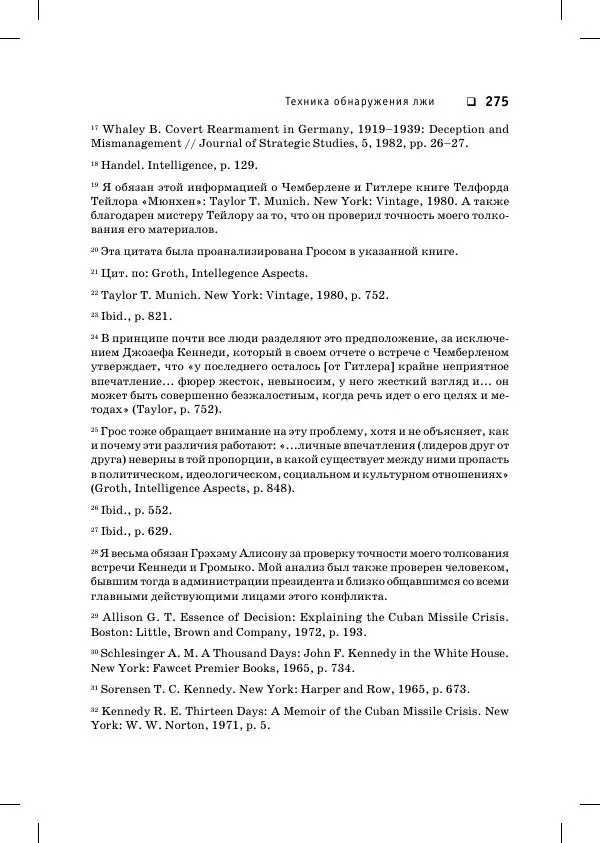 Техника обнаружения лжи ❑ 275

$^{17}$ Whaley B. Covert Rearmament in Germany, 1919–1939: Deception and Mismanagement // Journal of Strategic Studies, 5, 1982, pp. 26–27.

$^{18}$ Handel. Intelligence, p. 129.

$^{19}$ Я обязан этой информацией о Чемберлене и Гитлере книге Телфорда Тейлора «Мюнхен»: Taylor T. Munich. New York: Vintage, 1980. А также благодарен мистеру Тейлору за то, что он проверил точность моего толкования его материалов.

$^{20}$ Эта цитата была проанализирована Гросом в указанной книге.

$^{21}$ Цит. по: Groth, Intellegence Aspects.

$^{22}$ Taylor T. Munich. New York: Vintage, 1980, p. 752.

$^{23}$ Ibid., p. 821.

$^{24}$ В принципе почти все люди разделяют это предположение, за исключением Джозефа Кеннеди, который в своем отчете о встрече с Чемберленом утверждает, что «у последнего осталось [от Гитлера] крайне неприятное впечатление... фюрер жесток, невыносим, у него жесткий взгляд и... он может быть совершенно безжалостным, когда речь идет о его целях и методах» (Taylor, p. 752).

$^{25}$ Грос тоже обращает внимание на эту проблему, хотя и не объясняет, как и почему эти различия работают: «...личные впечатления (лидеров друг от друга) неверны в той пропорции, в какой существует между ними пропасть в политическом, идеологическом, социальном и культурном отношениях» (Groth, Intelligence Aspects, p. 848).

$^{26}$ Ibid., p. 552.

$^{27}$ Ibid., p. 629.

$^{28}$ Я весьма обязан Грэхэму Алисону за проверку точности моего толкования встречи Кеннеди и Громыко. Мой анализ был также проверен человеком, бывшим тогда в администрации президента и близко общавшимся со всеми главными действующими лицами этого конфликта.

$^{29}$ Allison G. T. Essence of Decision: Explaining the Cuban Missile Crisis. Boston: Little, Brown and Company, 1972, p. 193.

$^{30}$ Schlesinger A. M. A Thousand Days: John F. Kennedy in the White House. New York: Fawcet Premier Books, 1965, p. 734.

$^{31}$ Sorensen T. C. Kennedy. New York: Harper and Row, 1965, p. 673.

$^{32}$ Kennedy R. E. Thirteen Days: A Memoir of the Cuban Missile Crisis. New York: W. W. Norton, 1971, p. 5.